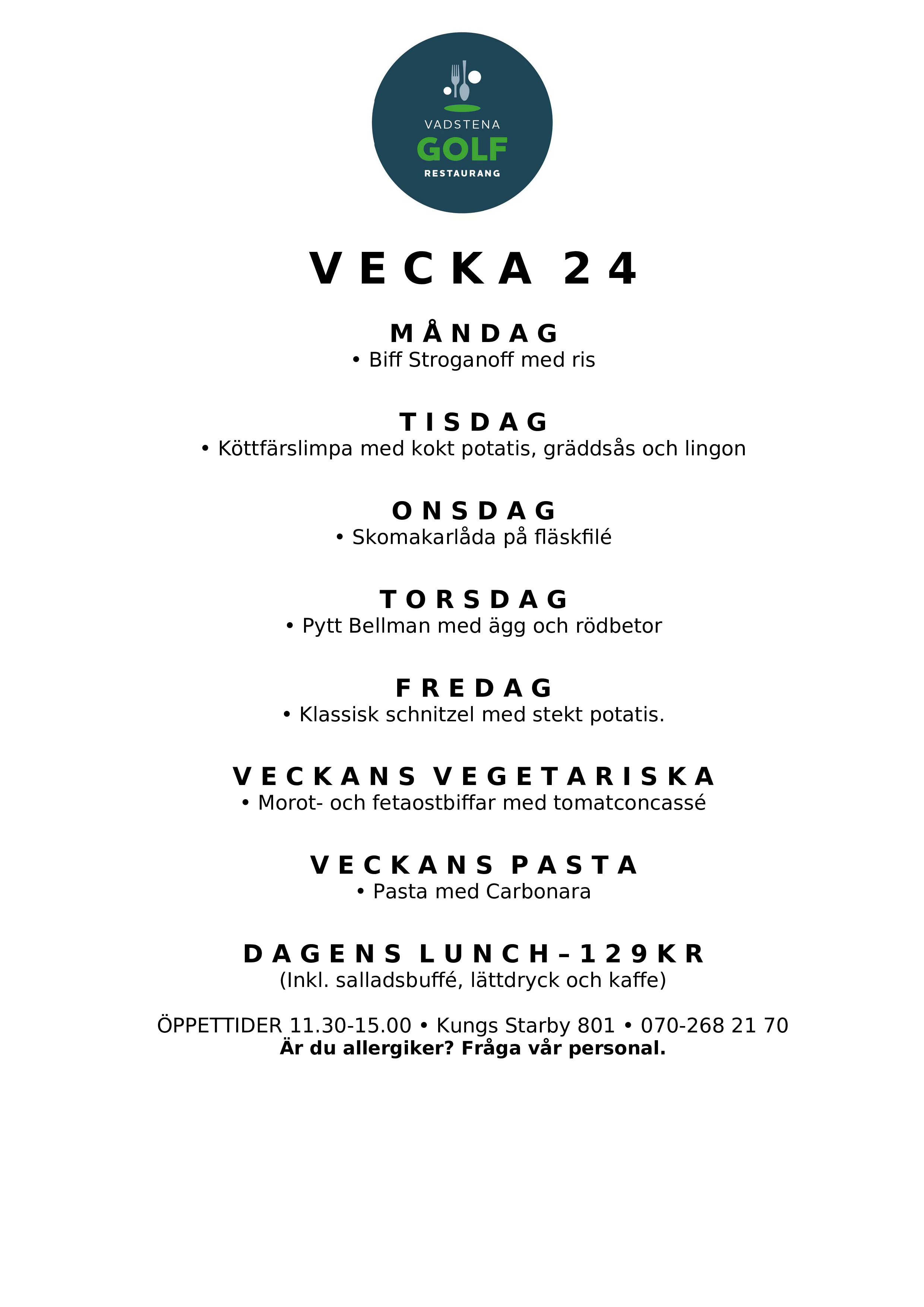 VADSTENA
GOLF
RESTAURANG

VECKA 24

MÅNDAG
• Biff Stroganoff med ris

TISDAG
• Köttfärslimpa med kokt potatis, gräddsås och lingon

ONSDAG
• Skomakarlåda på fläskfilé

TORSDAG
• Pytt Bellman med ägg och rödbetor

FREDAG
• Klassisk schnitzel med stekt potatis.

VECKANS VEGETARISKA
• Morot- och fetaostbiffar med tomatconcassé

VECKANS PASTA
• Pasta med Carbonara

DAGENS LUNCH – 129KR
(Inkl. salladsbuffé, lättdryck och kaffe)

ÖPPETTIDER 11.30-15.00 • Kungs Starby 801 • 070-268 21 70
Är du allergiker? Fråga vår personal.